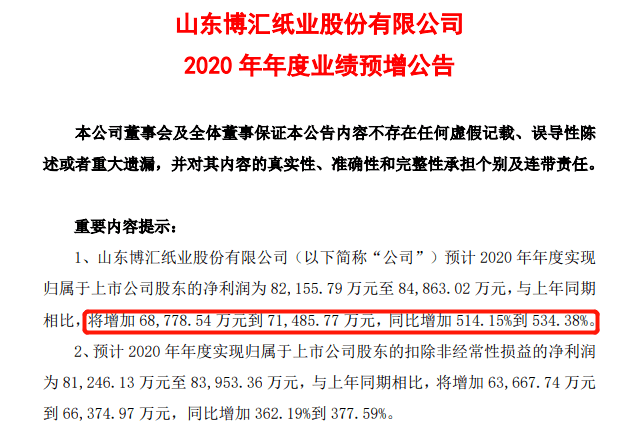 山东博汇纸业股份有限公司
2020 年年度业绩预增公告

本公司董事会及全体董事保证本公告内容不存在任何虚假记载、误导性陈述或者重大遗漏，并对其内容的真实性、准确性和完整性承担个别及连带责任。

重要内容提示：

1、山东博汇纸业股份有限公司（以下简称“公司”）预计 2020 年年度实现归属于上市公司股东的净利润为 82，155.79 万元至 84，863.02 万元，与上年同期相比，将增加 68，778.54 万元到 71，485.77 万元，同比增加 514.15%到 534.38%。

2、预计 2020 年年度实现归属于上市公司股东的扣除非经常性损益的净利润为 81，246.13 万元至 83，953.36 万元，与上年同期相比，将增加 63，667.74 万元到 66，374.97 万元，同比增加 362.19%到 377.59%。